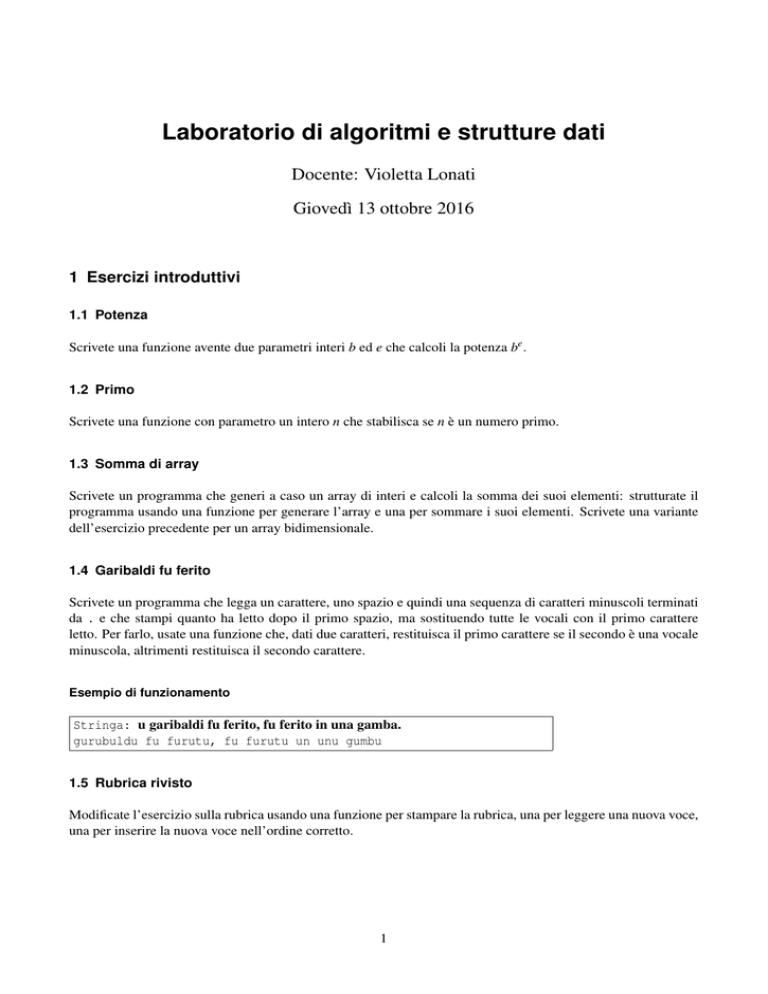 Laboratorio di algoritmi e strutture dati

Docente: Violetta Lonati

Giovedì 13 ottobre 2016

1 Esercizi introduttivi

1.1 Potenza

Scrivete una funzione avente due parametri interi $b$ ed $e$ che calcoli la potenza $b^e$.

1.2 Primo

Scrivete una funzione con parametro un intero $n$ che stabilisca se $n$ è un numero primo.

1.3 Somma di array

Scrivete un programma che generi a caso un array di interi e calcoli la somma dei suoi elementi: strutturate il programma usando una funzione per generare l'array e una per sommare i suoi elementi. Scrivete una variante dell'esercizio precedente per un array bidimensionale.

1.4 Garibaldi fu ferito

Scrivete un programma che legga un carattere, uno spazio e quindi una sequenza di caratteri minuscoli terminati da . e che stampi quanto ha letto dopo il primo spazio, ma sostituendo tutte le vocali con il primo carattere letto. Per farlo, usate una funzione che, dati due caratteri, restituisca il primo carattere se il secondo è una vocale minuscola, altrimenti restituisca il secondo carattere.

Esempio di funzionamento

Stringa: u garibaldi fu ferito, fu ferito in una gamba.
gurubuldu fu furutu, fu furutu un unu gumbu

1.5 Rubrica rivisto

Modificate l'esercizio sulla rubrica usando una funzione per stampare la rubrica, una per leggere una nuova voce, una per inserire la nuova voce nell'ordine corretto.

1